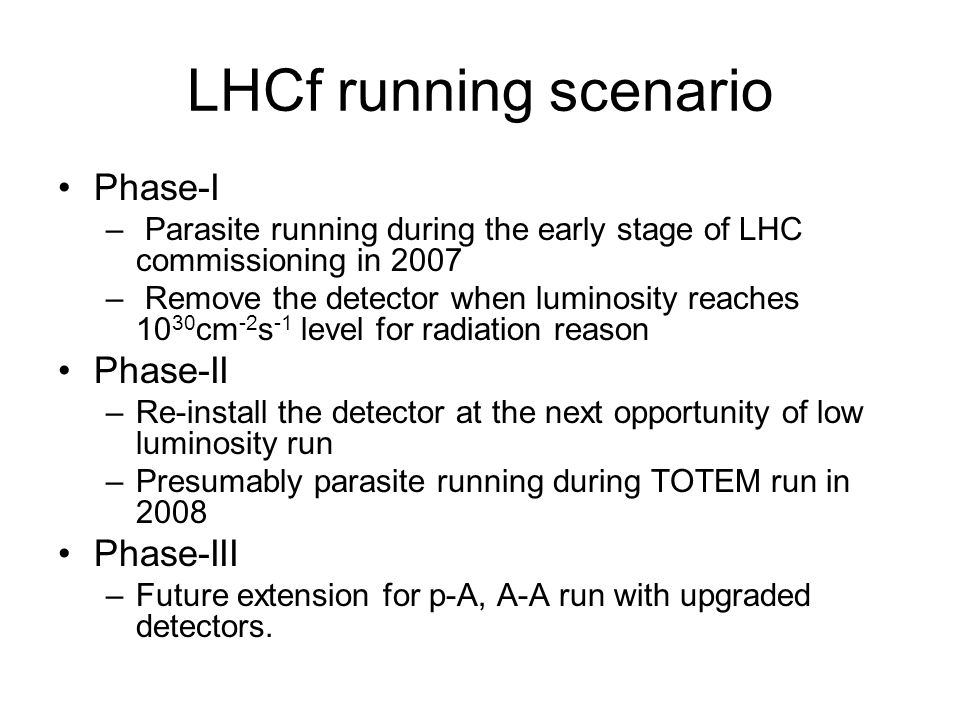 LHCf running scenario

• Phase-I
– Parasite running during the early stage of LHC commissioning in 2007
– Remove the detector when luminosity reaches $10^{30}cm^{-2}s^{-1}$ level for radiation reason

• Phase-II
– Re-install the detector at the next opportunity of low luminosity run
– Presumably parasite running during TOTEM run in 2008

• Phase-III
– Future extension for p-A, A-A run with upgraded detectors.